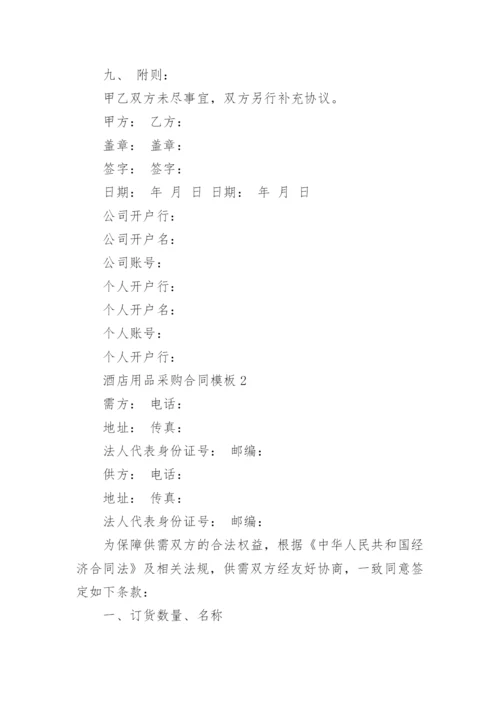 九、 附则：

甲乙双方未尽事宜，双方另行补充协议。

甲方： 乙方：

盖章： 盖章：

签字： 签字：

日期： 年 月 日 日期： 年 月 日

公司开户行：

公司开户名：

公司账号：

个人开户行：

个人开户名：

个人账号：

个人开户行：

酒店用品采购合同模板 2

需方： 电话：

地址： 传真：

法人代表身份证号： 邮编：

供方： 电话：

地址： 传真：

法人代表身份证号： 邮编：

为保障供需双方的合法权益，根据《中华人民共和国经济合同法》及相关法规，供需双方经友好协商，一致同意签定如下条款：

一、订货数量、名称